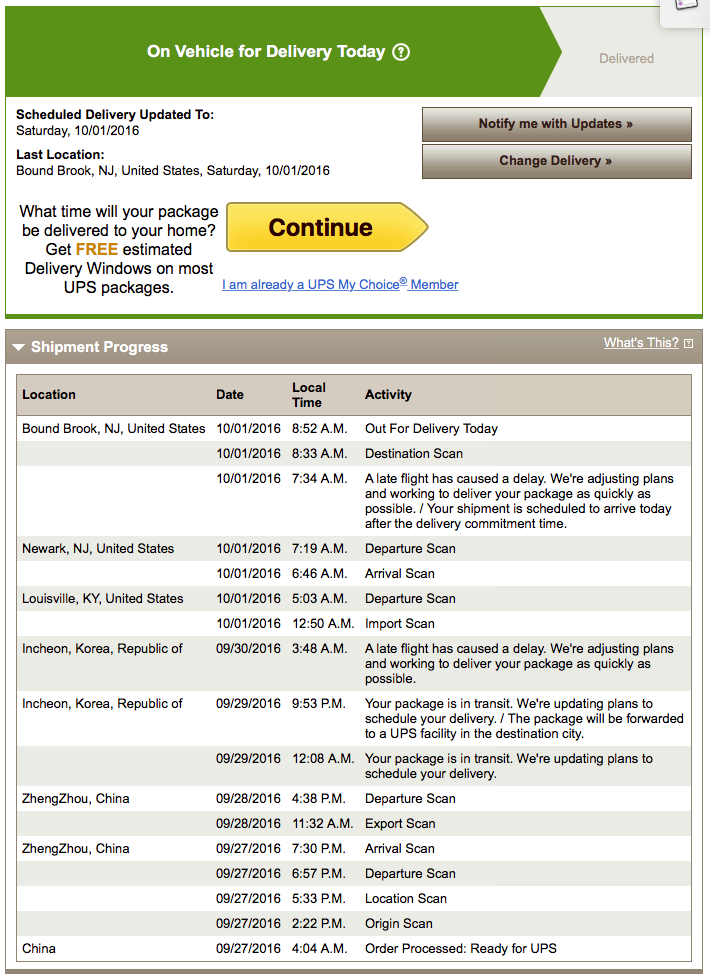 On Vehicle for Delivery Today ?

Delivered

Scheduled Delivery Updated To:
Saturday, 10/01/2016

Last Location:
Bound Brook, NJ, United States, Saturday, 10/01/2016

Notify me with Updates »

Change Delivery »

What time will your package be delivered to your home? Get FREE estimated Delivery Windows on most UPS packages.

Continue

I am already a UPS My Choice® Member

Shipment Progress

What's This?

| Location | Date | Local Time | Activity |
|---|---|---|---|
| Bound Brook, NJ, United States | 10/01/2016 | 8:52 A.M. | Out For Delivery Today |
| | 10/01/2016 | 8:33 A.M. | Destination Scan |
| | 10/01/2016 | 7:34 A.M. | A late flight has caused a delay. We're adjusting plans and working to deliver your package as quickly as possible. / Your shipment is scheduled to arrive today after the delivery commitment time. |
| Newark, NJ, United States | 10/01/2016 | 7:19 A.M. | Departure Scan |
| | 10/01/2016 | 6:46 A.M. | Arrival Scan |
| Louisville, KY, United States | 10/01/2016 | 5:03 A.M. | Departure Scan |
| | 10/01/2016 | 12:50 A.M. | Import Scan |
| Incheon, Korea, Republic of | 09/30/2016 | 3:48 A.M. | A late flight has caused a delay. We're adjusting plans and working to deliver your package as quickly as possible. |
| Incheon, Korea, Republic of | 09/29/2016 | 9:53 P.M. | Your package is in transit. We're updating plans to schedule your delivery. / The package will be forwarded to a UPS facility in the destination city. |
| | 09/29/2016 | 12:08 A.M. | Your package is in transit. We're updating plans to schedule your delivery. |
| ZhengZhou, China | 09/28/2016 | 4:38 P.M. | Departure Scan |
| | 09/28/2016 | 11:32 A.M. | Export Scan |
| ZhengZhou, China | 09/27/2016 | 7:30 P.M. | Arrival Scan |
| | 09/27/2016 | 6:57 P.M. | Departure Scan |
| | 09/27/2016 | 5:33 P.M. | Location Scan |
| | 09/27/2016 | 2:22 P.M. | Origin Scan |
| China | 09/27/2016 | 4:04 A.M. | Order Processed: Ready for UPS |